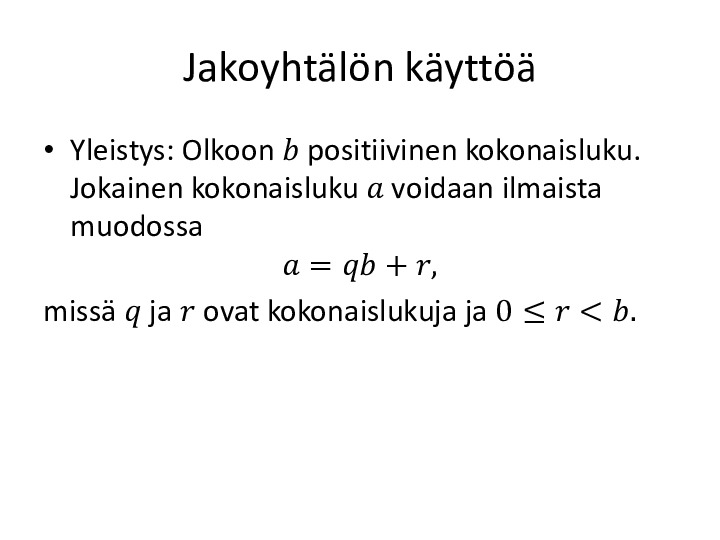 Jakoyhtälön käyttöä

• Yleistys: Olkoon $b$ positiivinen kokonaisluku. Jokainen kokonaisluku $a$ voidaan ilmaista muodossa

$a = qb + r,$

missä $q$ ja $r$ ovat kokonaislukuja ja $0 \leq r < b$.